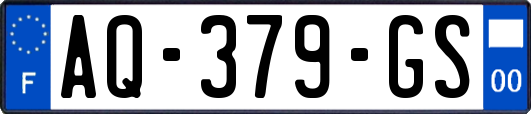 F
AQ-379-GS
00